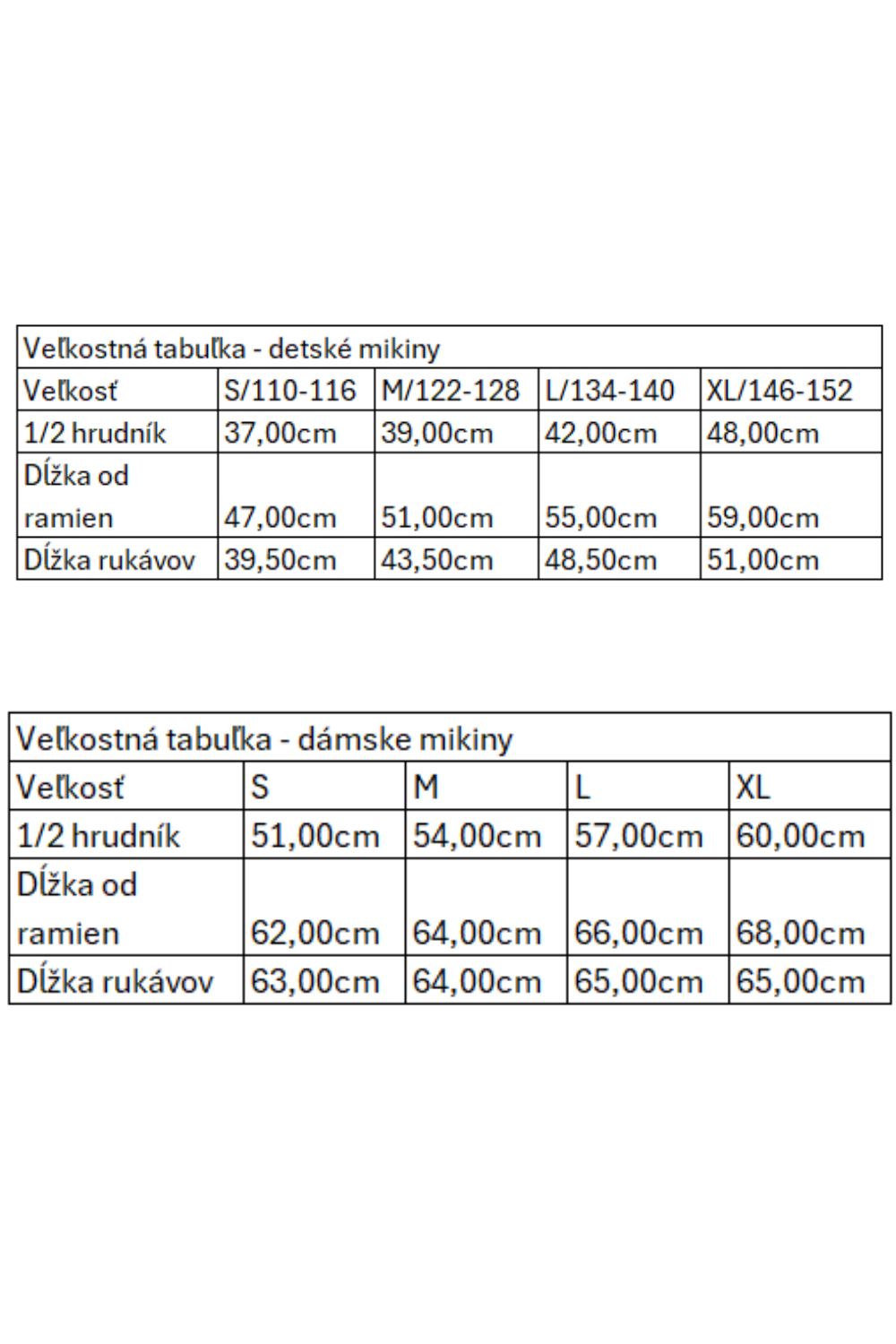 | Veľkostná tabuľka - detské mikiny | | | | |
|---|---|---|---|---|
| Veľkosť | S/110-116 | M/122-128 | L/134-140 | XL/146-152 |
| 1/2 hrudník | 37,00cm | 39,00cm | 42,00cm | 48,00cm |
| Dĺžka od ramien | 47,00cm | 51,00cm | 55,00cm | 59,00cm |
| Dĺžka rukávov | 39,50cm | 43,50cm | 48,50cm | 51,00cm |

| Veľkostná tabuľka - dámske mikiny | | | | |
|---|---|---|---|---|
| Veľkosť | S | M | L | XL |
| 1/2 hrudník | 51,00cm | 54,00cm | 57,00cm | 60,00cm |
| Dĺžka od ramien | 62,00cm | 64,00cm | 66,00cm | 68,00cm |
| Dĺžka rukávov | 63,00cm | 64,00cm | 65,00cm | 65,00cm |